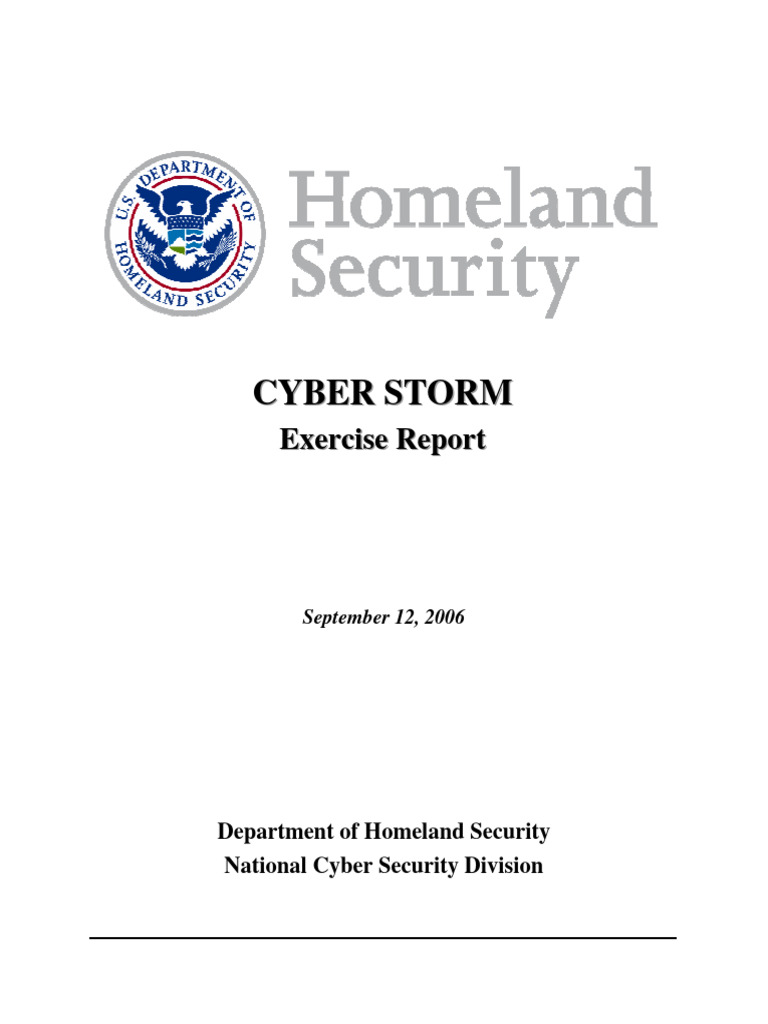 U.S. DEPARTMENT OF HOMELAND SECURITY

Homeland Security

CYBER STORM

Exercise Report

September 12, 2006

Department of Homeland Security

National Cyber Security Division